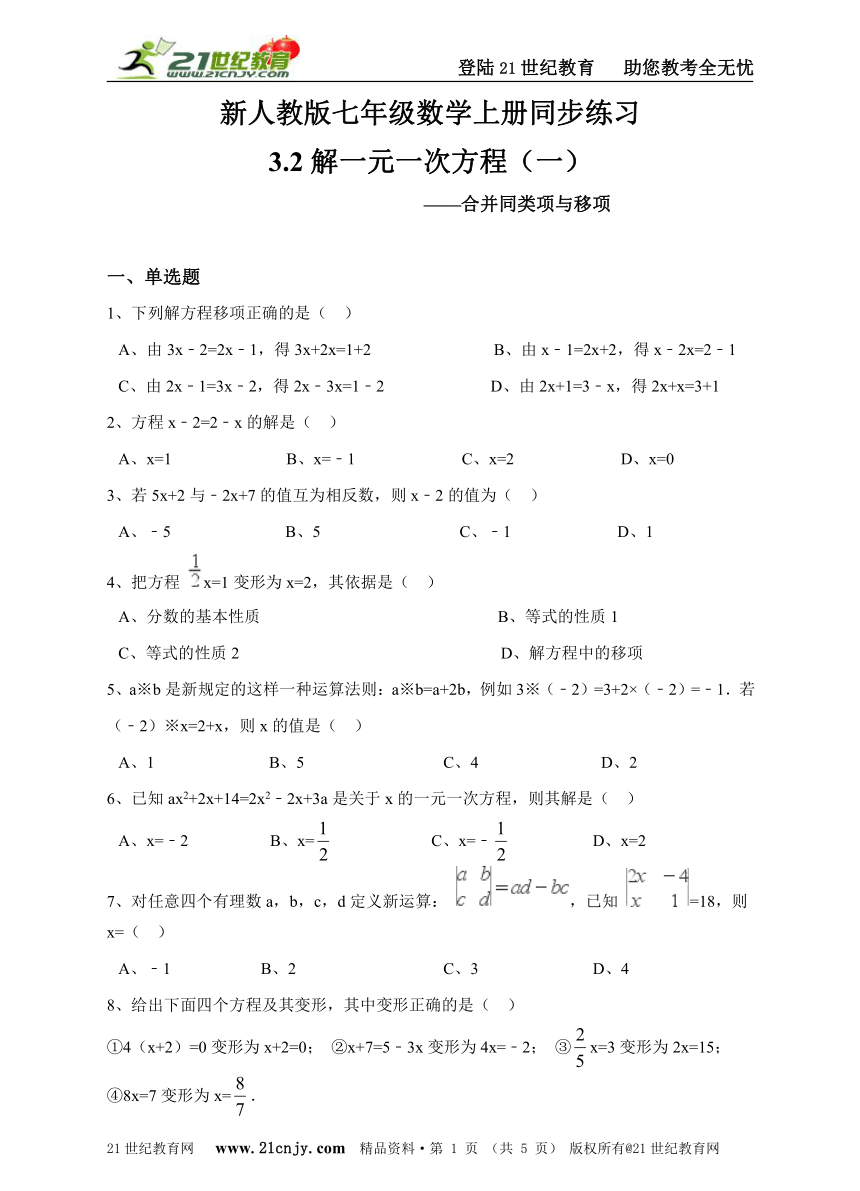 21世纪教育 www.21cnjy.com

登陆21世纪教育　助您教考全无忧

新人教版七年级数学上册同步练习

3.2 解一元一次方程（一）

——合并同类项与移项

一、单选题

1、下列解方程移项正确的是（　）

A、由 3x﹣2=2x﹣1，得 3x+2x=1+2　　B、由 x﹣1=2x+2，得 x﹣2x=2﹣1

C、由 2x﹣1=3x﹣2，得 2x﹣3x=1﹣2　　D、由 2x+1=3﹣x，得 2x+x=3+1

2、方程 x﹣2=2﹣x 的解是（　）

A、x=1　　B、x=﹣1　　C、x=2　　D、x=0

3、若 5x+2 与﹣2x+7 的值互为相反数，则 x﹣2 的值为（　）

A、﹣5　　B、5　　C、﹣1　　D、1

4、把方程 $\frac{1}{2}$x=1 变形为 x=2，其依据是（　）

A、分数的基本性质　　B、等式的性质 1

C、等式的性质 2　　D、解方程中的移项

5、a※b 是新规定的这样一种运算法则：a※b=a+2b，例如 3※（﹣2）=3+2×（﹣2）=﹣1．若（﹣2）※x=2+x，则 x 的值是（　）

A、1　　B、5　　C、4　　D、2

6、已知 $ax^2+2x+14=2x^2﹣2x+3a$ 是关于 x 的一元一次方程，则其解是（　）

A、x=﹣2　　B、x=$\frac{1}{2}$　　C、x=﹣$\frac{1}{2}$　　D、x=2

7、对任意四个有理数 a，b，c，d 定义新运算：$\begin{vmatrix} a & b \\ c & d \end{vmatrix}=ad-bc$，已知 $\begin{vmatrix} 2x & -4 \\ x & 1 \end{vmatrix}$=18，则 x=（　）

A、﹣1　　B、2　　C、3　　D、4

8、给出下面四个方程及其变形，其中变形正确的是（　）

①4（x+2）=0 变形为 x+2=0；　②x+7=5﹣3x 变形为 4x=﹣2；　③$\frac{2}{5}$x=3 变形为 2x=15；

④8x=7 变形为 x=$\frac{8}{7}$．

21世纪教育网　www.21cnjy.com　精品资料·第 1 页 （共 5 页） 版权所有@21世纪教育网